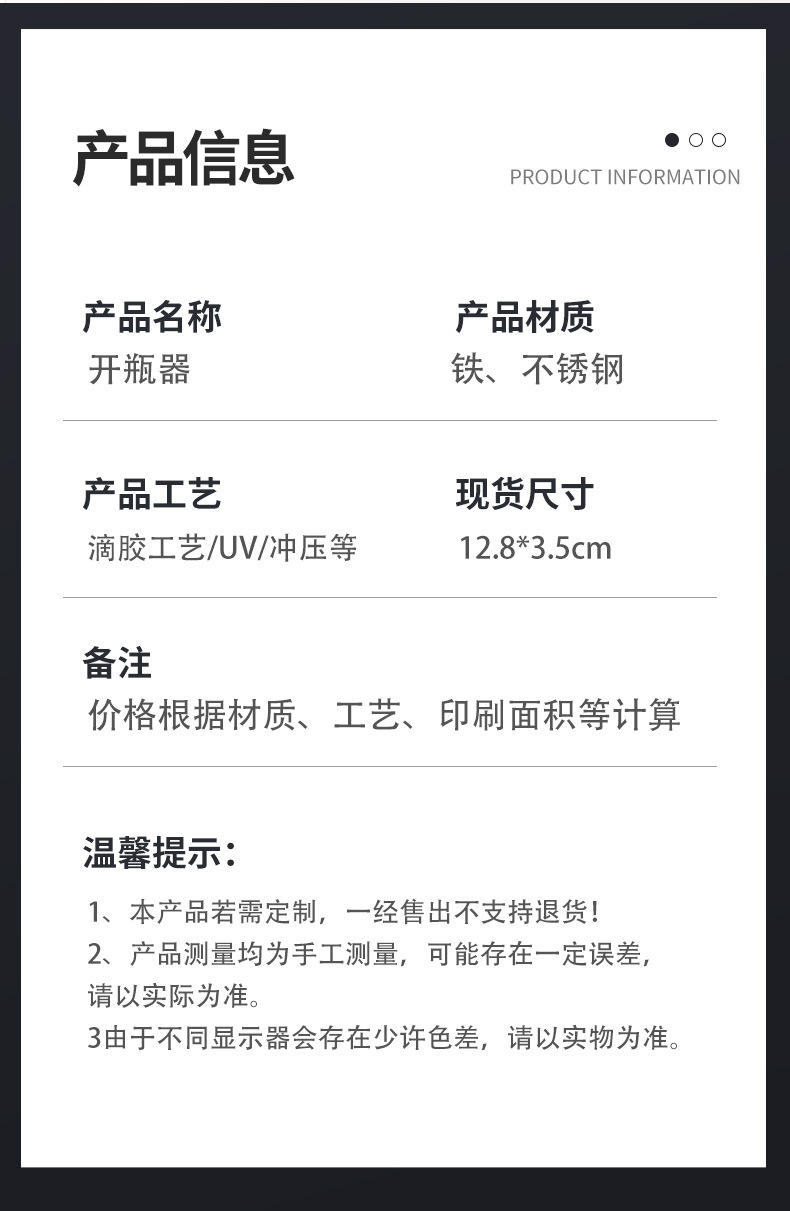 产品信息

PRODUCT INFORMATION

产品名称
开瓶器

产品材质
铁、不锈钢

产品工艺
滴胶工艺/UV/冲压等

现货尺寸
12.8*3.5cm

备注
价格根据材质、工艺、印刷面积等计算

温馨提示：

1、本产品若需定制，一经售出不支持退货！
2、产品测量均为手工测量，可能存在一定误差，请以实际为准。
3由于不同显示器会存在少许色差，请以实物为准。